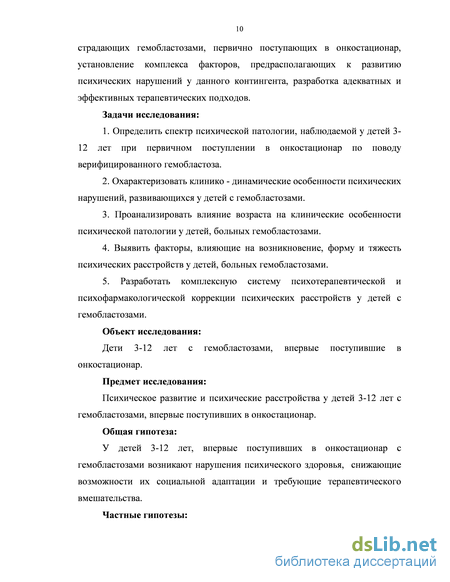 10

страдающих гемобластозами, первично поступающих в онкостационар, установление комплекса факторов, предрасполагающих к развитию психических нарушений у данного контингента, разработка адекватных и эффективных терапевтических подходов.

Задачи исследования:

1. Определить спектр психической патологии, наблюдаемой у детей 3-12 лет при первичном поступлении в онкостационар по поводу верифицированного гемобластоза.

2. Охарактеризовать клинико - динамические особенности психических нарушений, развивающихся у детей с гемобластозами.

3. Проанализировать влияние возраста на клинические особенности психической патологии у детей, больных гемобластозами.

4. Выявить факторы, влияющие на возникновение, форму и тяжесть психических расстройств у детей, больных гемобластозами.

5. Разработать комплексную систему психотерапевтической и психофармакологической коррекции психических расстройств у детей с гемобластозами.

Объект исследования:

Дети 3-12 лет с гемобластозами, впервые поступившие в онкостационар.

Предмет исследования:

Психическое развитие и психические расстройства у детей 3-12 лет с гемобластозами, впервые поступивших в онкостационар.

Общая гипотеза:

У детей 3-12 лет, впервые поступивших в онкостационар с гемобластозами возникают нарушения психического здоровья, снижающие возможности их социальной адаптации и требующие терапевтического вмешательства.

Частные гипотезы:

dsLib.net
библиотека диссертаций